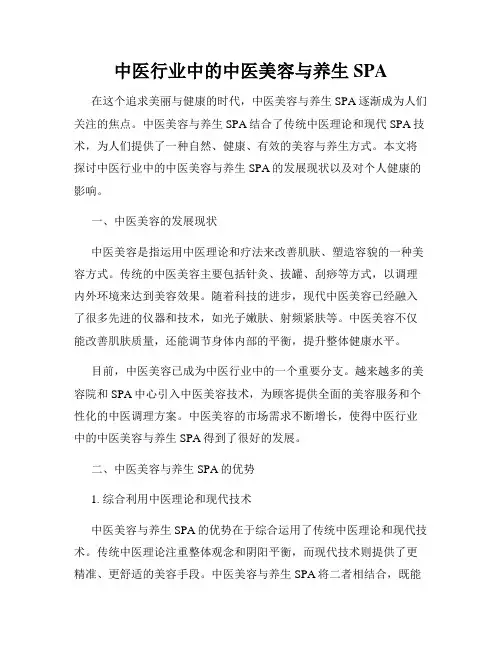 中医行业中的中医美容与养生 SPA

在这个追求美丽与健康的时代，中医美容与养生 SPA 逐渐成为人们关注的焦点。中医美容与养生 SPA 结合了传统中医理论和现代 SPA 技术，为人们提供了一种自然、健康、有效的美容与养生方式。本文将探讨中医行业中的中医美容与养生 SPA 的发展现状以及对个人健康的影响。

一、中医美容的发展现状

中医美容是指运用中医理论和疗法来改善肌肤、塑造容貌的一种美容方式。传统的中医美容主要包括针灸、拔罐、刮痧等方式，以调理内外环境来达到美容效果。随着科技的进步，现代中医美容已经融入了很多先进的仪器和技术，如光子嫩肤、射频紧肤等。中医美容不仅能改善肌肤质量，还能调节身体内部的平衡，提升整体健康水平。

目前，中医美容已成为中医行业中的一个重要分支。越来越多的美容院和 SPA 中心引入中医美容技术，为顾客提供全面的美容服务和个性化的中医调理方案。中医美容的市场需求不断增长，使得中医行业中的中医美容与养生 SPA 得到了很好的发展。

二、中医美容与养生 SPA 的优势

1. 综合利用中医理论和现代技术

中医美容与养生 SPA 的优势在于综合运用了传统中医理论和现代技术。传统中医理论注重整体观念和阴阳平衡，而现代技术则提供了更精准、更舒适的美容手段。中医美容与养生 SPA 将二者相结合，既能